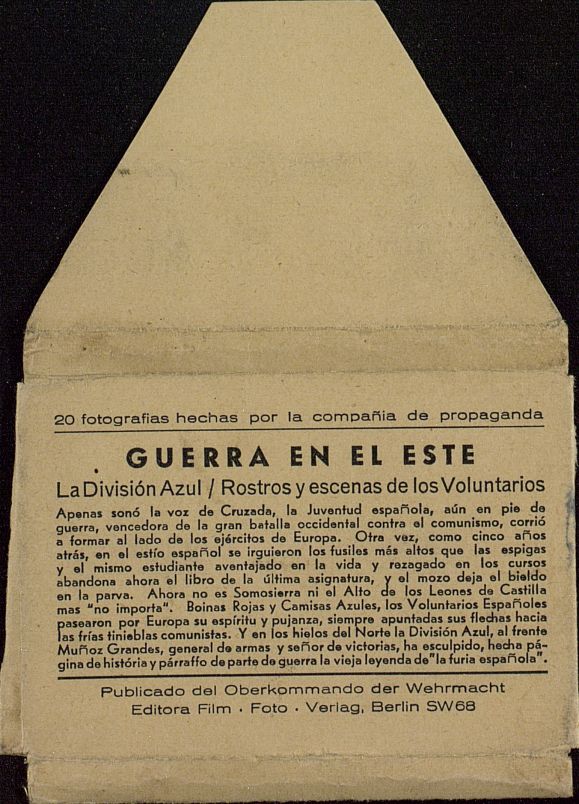 20 fotografias hechas por la compañia de propaganda

GUERRA EN EL ESTE

La División Azul / Rostros y escenas de los Voluntarios

Apenas sonó la voz de Cruzada, la Juventud española, aún en pie de guerra, vencedora de la gran batalla occidental contra el comunismo, corrió a formar al lado de los ejércitos de Europa. Otra vez, como cinco años atrás, en el estío español se irguieron los fusiles más altos que las espigas y el mismo estudiante aventajado en la vida y rezagado en los cursos abandona ahora el libro de la última asignatura, y el mozo deja el bieldo en la parva. Ahora no es Somosierra ni el Alto de los Leones de Castilla mas "no importa". Boinas Rojas y Camisas Azules, los Voluntarios Españoles pasearon por Europa su espíritu y pujanza, siempre apuntadas sus flechas hacia las frías tinieblas comunistas. Y en los hielos del Norte la División Azul, al frente Muñoz Grandes, general de armas y señor de victorias, ha esculpido, hecha página de história y párraffo de parte de guerra la vieja leyenda de"la furia española".

Publicado del Oberkommando der Wehrmacht
Editora Film · Foto · Verlag, Berlin SW68